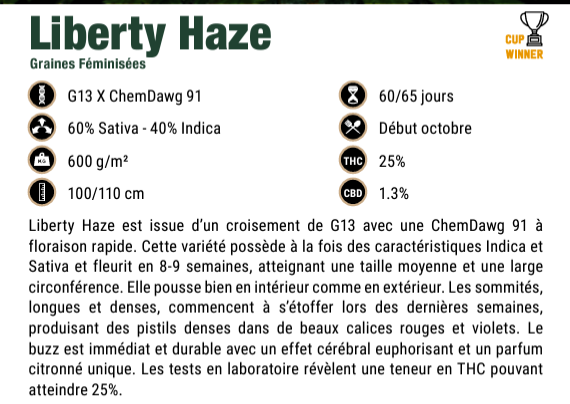 Liberty Haze
Graines Féminisées

CUP WINNER

G13 X ChemDawg 91
60% Sativa - 40% Indica
KG 600 g/m²
100/110 cm

60/65 jours
Début octobre
THC 25%
CBD 1.3%

Liberty Haze est issue d'un croisement de G13 avec une ChemDawg 91 à floraison rapide. Cette variété possède à la fois des caractéristiques Indica et Sativa et fleurit en 8-9 semaines, atteignant une taille moyenne et une large circonférence. Elle pousse bien en intérieur comme en extérieur. Les sommités, longues et denses, commencent à s'étoffer lors des dernières semaines, produisant des pistils denses dans de beaux calices rouges et violets. Le buzz est immédiat et durable avec un effet cérébral euphorisant et un parfum citronné unique. Les tests en laboratoire révèlent une teneur en THC pouvant atteindre 25%.